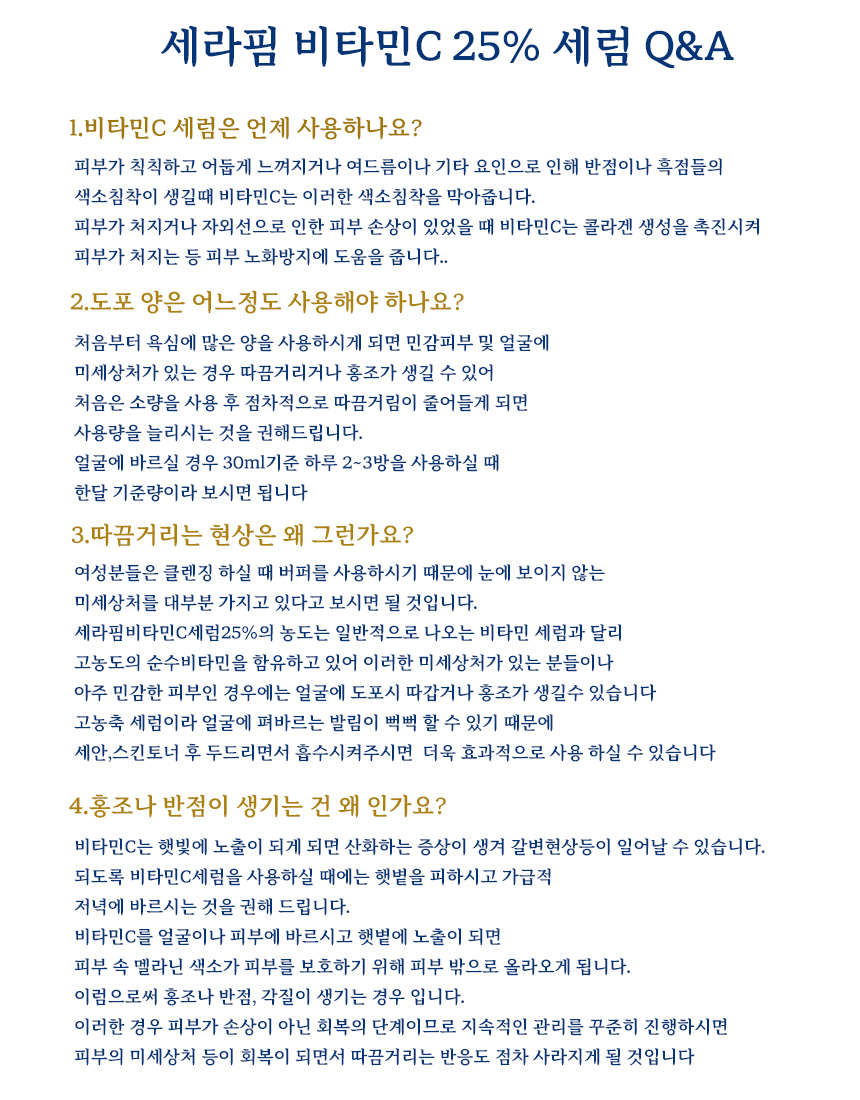 세라핌 비타민C 25% 세럼 Q&A

1.비타민C 세럼은 언제 사용하나요?

피부가 칙칙하고 어둡게 느껴지거나 여드름이나 기타 요인으로 인해 반점이나 흑점들의 색소침착이 생길때 비타민C는 이러한 색소침착을 막아줍니다.
피부가 처지거나 자외선으로 인한 피부 손상이 있었을 때 비타민C는 콜라겐 생성을 촉진시켜 피부가 처지는 등 피부 노화방지에 도움을 줍니다..

2.도포 양은 어느정도 사용해야 하나요?

처음부터 욕심에 많은 양을 사용하시게 되면 민감피부 및 얼굴에 미세상처가 있는 경우 따끔거리거나 홍조가 생길 수 있어 처음은 소량을 사용 후 점차적으로 따끔거림이 줄어들게 되면 사용량을 늘리시는 것을 권해드립니다.
얼굴에 바르실 경우 30ml기준 하루 2~3방을 사용하실 때 한달 기준량이라 보시면 됩니다

3.따끔거리는 현상은 왜 그런가요?

여성분들은 클렌징 하실 때 버퍼를 사용하시기 때문에 눈에 보이지 않는 미세상처를 대부분 가지고 있다고 보시면 될 것입니다.
세라핌비타민C세럼25%의 농도는 일반적으로 나오는 비타민 세럼과 달리 고농도의 순수비타민을 함유하고 있어 이러한 미세상처가 있는 분들이나 아주 민감한 피부인 경우에는 얼굴에 도포시 따갑거나 홍조가 생길수 있습니다
고농축 세럼이라 얼굴에 펴바르는 발림이 뻑뻑 할 수 있기 때문에 세안,스킨토너 후 두드리면서 흡수시켜주시면 더욱 효과적으로 사용 하실 수 있습니다

4.홍조나 반점이 생기는 건 왜 인가요?

비타민C는 햇빛에 노출이 되게 되면 산화하는 증상이 생겨 갈변현상등이 일어날 수 있습니다.
되도록 비타민C세럼을 사용하실 때에는 햇볕을 피하시고 가급적 저녁에 바르시는 것을 권해 드립니다.
비타민C를 얼굴이나 피부에 바르시고 햇볕에 노출이 되면 피부 속 멜라닌 색소가 피부를 보호하기 위해 피부 밖으로 올라오게 됩니다.
이럼으로써 홍조나 반점, 각질이 생기는 경우 입니다.
이러한 경우 피부가 손상이 아닌 회복의 단계이므로 지속적인 관리를 꾸준히 진행하시면 피부의 미세상처 등이 회복이 되면서 따끔거리는 반응도 점차 사라지게 될 것입니다